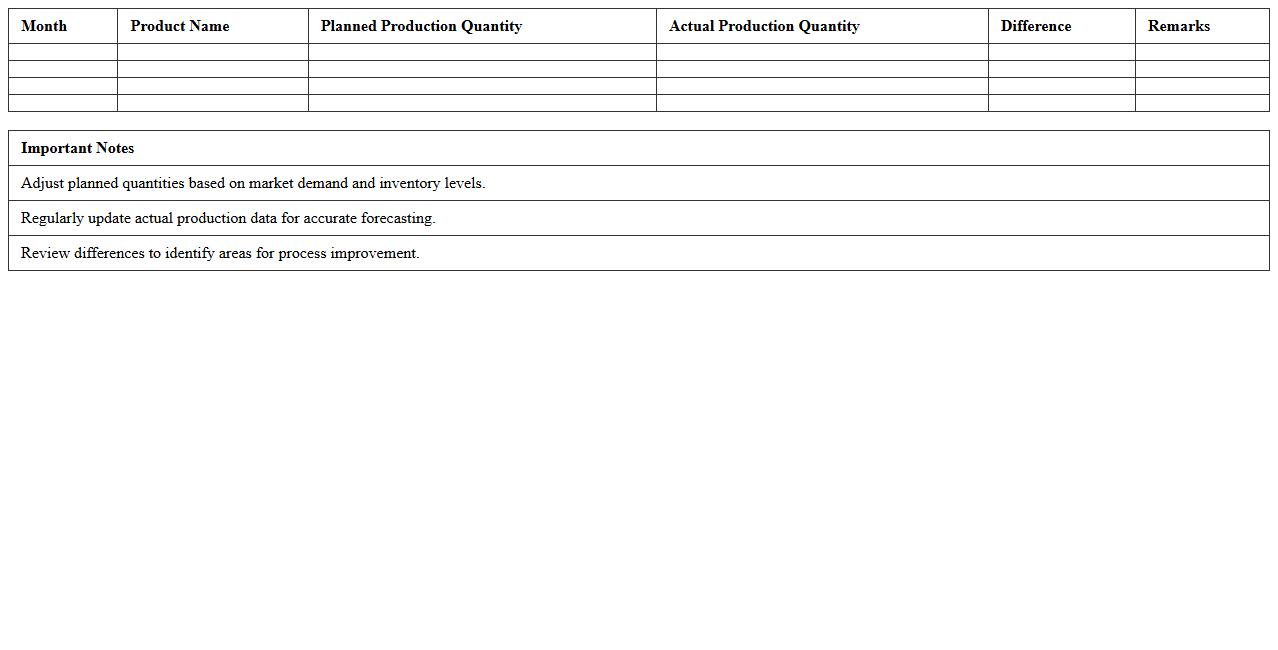 | Month | Product Name | Planned Production Quantity | Actual Production Quantity | Difference | Remarks |
|---|---|---|---|---|---|
|  |  |  |  |  |  |
|  |  |  |  |  |  |
|  |  |  |  |  |  |
|  |  |  |  |  |  |

| Important Notes |
|---|
| Adjust planned quantities based on market demand and inventory levels. |
| Regularly update actual production data for accurate forecasting. |
| Review differences to identify areas for process improvement. |